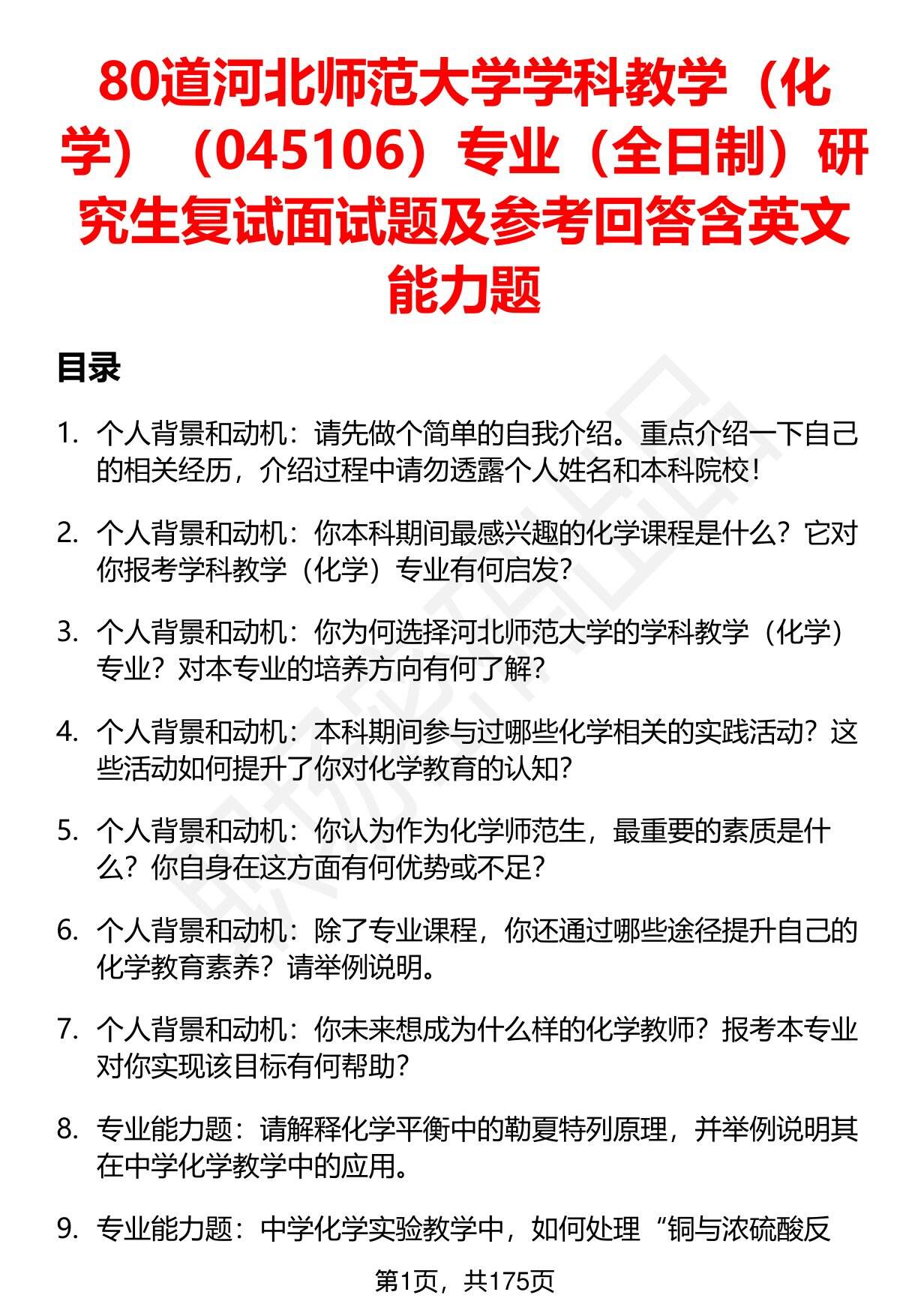 80道河北师范大学学科教学（化学）（045106）专业（全日制）研究生复试面试题及参考回答含英文能力题

目录

1. 个人背景和动机：请先做个简单的自我介绍。重点介绍一下自己的相关经历，介绍过程中请勿透露个人姓名和本科院校！

2. 个人背景和动机：你本科期间最感兴趣的化学课程是什么？它对你报考学科教学（化学）专业有何启发？

3. 个人背景和动机：你为何选择河北师范大学的学科教学（化学）专业？对本专业的培养方向有何了解？

4. 个人背景和动机：本科期间参与过哪些化学相关的实践活动？这些活动如何提升了你对化学教育的认知？

5. 个人背景和动机：你认为作为化学师范生，最重要的素质是什么？你自身在这方面有何优势或不足？

6. 个人背景和动机：除了专业课程，你还通过哪些途径提升自己的化学教育素养？请举例说明。

7. 个人背景和动机：你未来想成为什么样的化学教师？报考本专业对你实现该目标有何帮助？

8. 专业能力题：请解释化学平衡中的勒夏特列原理，并举例说明其在中学化学教学中的应用。

9. 专业能力题：中学化学实验教学中，如何处理“铜与浓硫酸反

第1页，共175页